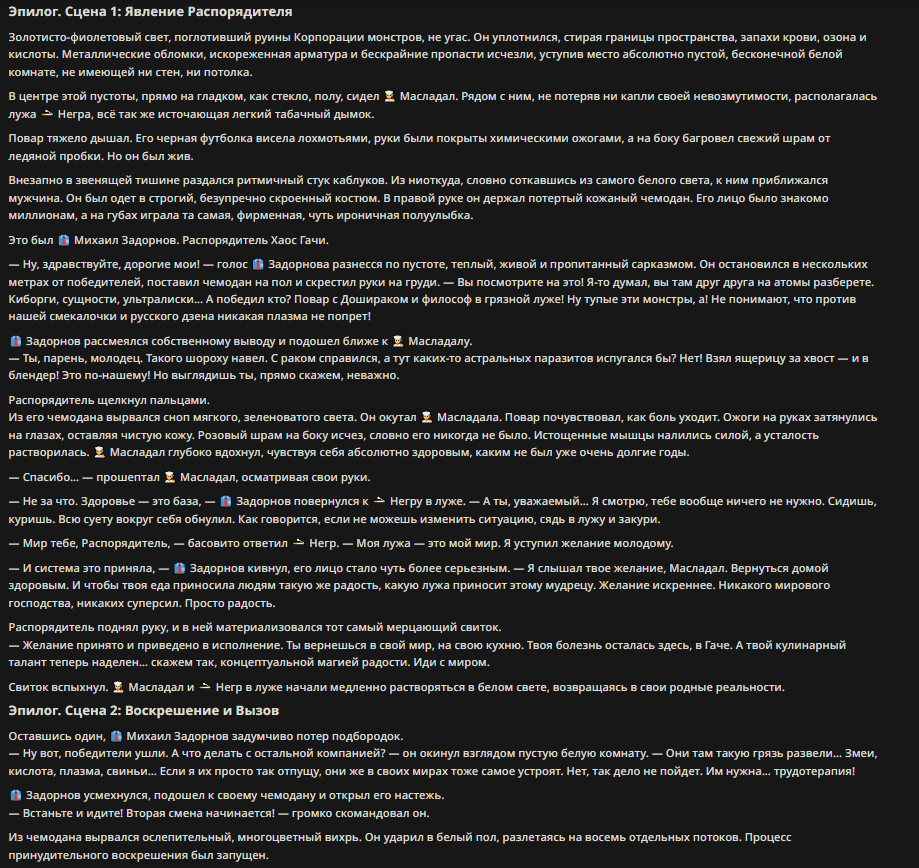 Эпилог. Сцена 1: Явление Распорядителя

Золотисто-фиолетовый свет, поглотивший руины Корпорации монстров, не угас. Он уплотнился, стирая границы пространства, запахи крови, озона и кислоты. Металлические обломки, искореженная арматура и бескрайние пропасти исчезли, уступив место абсолютно пустой, бесконечной белой комнате, не имеющей ни стен, ни потолка.

В центре этой пустоты, прямо на гладком, как стекло, полу, сидел Масладал. Рядом с ним, не потеряв ни капли своей невозмутимости, располагалась лужа Негра, всё так же источающая легкий табачный дымок.

Повар тяжело дышал. Его черная футболка висела лохмотьями, руки были покрыты химическими ожогами, а на боку багровел свежий шрам от ледяной пробки. Но он был жив.

Внезапно в звенящей тишине раздался ритмичный стук каблуков. Из ниоткуда, словно соткавшись из самого белого света, к ним приближался мужчина. Он был одет в строгий, безупречно скроенный костюм. В правой руке он держал потертый кожаный чемодан. Его лицо было знакомо миллионам, а на губах играла та самая, фирменная, чуть ироничная полуулыбка.

Это был Михаил Задорнов. Распорядитель Хаос Гачи.

— Ну, здравствуйте, дорогие мои! — голос Задорнова разнесся по пустоте, теплый, живой и пропитанный сарказмом. Он остановился в нескольких метрах от победителей, поставил чемодан на пол и скрестил руки на груди. — Вы посмотрите на это! Я-то думал, вы там друг друга на атомы разберете. Киборги, сущности, ультралиски... А победил кто? Повар с Дошираком и философ в грязной луже! Ну тупые эти монстры, а! Не понимают, что против нашей смекалочки и русского дзена никакая плазма не попрет!

Задорнов рассмеялся собственному выводу и подошел ближе к Масладалу.
— Ты, парень, молодец. Такого шороху навел. С раком справился, а тут каких-то астральных паразитов испугался бы? Нет! Взял ящерицу за хвост — и в блендер! Это по-нашему! Но выглядишь ты, прямо скажем, неважно.

Распорядитель щелкнул пальцами.
Из его чемодана вырвался сноп мягкого, зеленоватого света. Он окутал Масладала. Повар почувствовал, как боль уходит. Ожоги на руках затянулись на глазах, оставляя чистую кожу. Розовый шрам на боку исчез, словно его никогда не было. Истощенные мышцы налились силой, а усталость растворилась. Масладал глубоко вдохнул, чувствуя себя абсолютно здоровым, каким не был уже очень долгие годы.

— Спасибо... — прошептал Масладал, осматривая свои руки.

— Не за что. Здоровье — это база, — Задорнов повернулся к Негру в луже. — А ты, уважаемый... Я смотрю, тебе вообще ничего не нужно. Сидишь, куришь. Всю суету вокруг себя обнулил. Как говорится, если не можешь изменить ситуацию, сядь в лужу и закури.

— Мир тебе, Распорядитель, — басовито ответил Негр. — Моя лужа — это мой мир. Я уступил желание молодому.

— И система это приняла, — Задорнов кивнул, его лицо стало чуть более серьезным. — Я слышал твое желание, Масладал. Вернуться домой здоровым. И чтобы твоя еда приносила людям такую же радость, какую лужа приносит этому мудрецу. Желание искреннее. Никакого мирового господства, никаких суперсил. Просто радость.

Распорядитель поднял руку, и в ней материализовался тот самый мерцающий свиток.
— Желание принято и приведено в исполнение. Ты вернешься в свой мир, на свою кухню. Твоя болезнь осталась здесь, в Гаче. А твой кулинарный талант теперь наделен... скажем так, концептуальной магией радости. Иди с миром.

Свиток вспыхнул. Масладал и Негр в луже начали медленно растворяться в белом свете, возвращаясь в свои родные реальности.

Эпилог. Сцена 2: Воскрешение и Вызов

Оставшись один, Михаил Задорнов задумчиво потер подбородок.
— Ну вот, победители ушли. А что делать с остальной компанией? — он окинул взглядом пустую белую комнату. — Они там такую грязь развели... Змеи, кислота, плазма, свиньи... Если я их просто так отпущу, они же в своих мирах тоже самое устроят. Нет, так дело не пойдет. Им нужна... трудотерапия!

Задорнов усмехнулся, подошел к своему чемодану и открыл его настежь.
— Встаньте и идите! Вторая смена начинается! — громко скомандовал он.

Из чемодана вырвался ослепительный, многоцветный вихрь. Он ударил в белый пол, разлетаясь на восемь отдельных потоков. Процесс принудительного воскрешения был запущен.